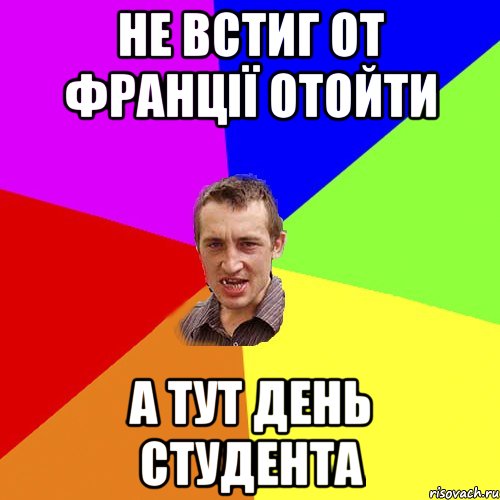 НЕ ВСТИГ ОТ ФРАНЦІЇ ОТОЙТИ

А ТУТ ДЕНЬ СТУДЕНТА

risovach.ru